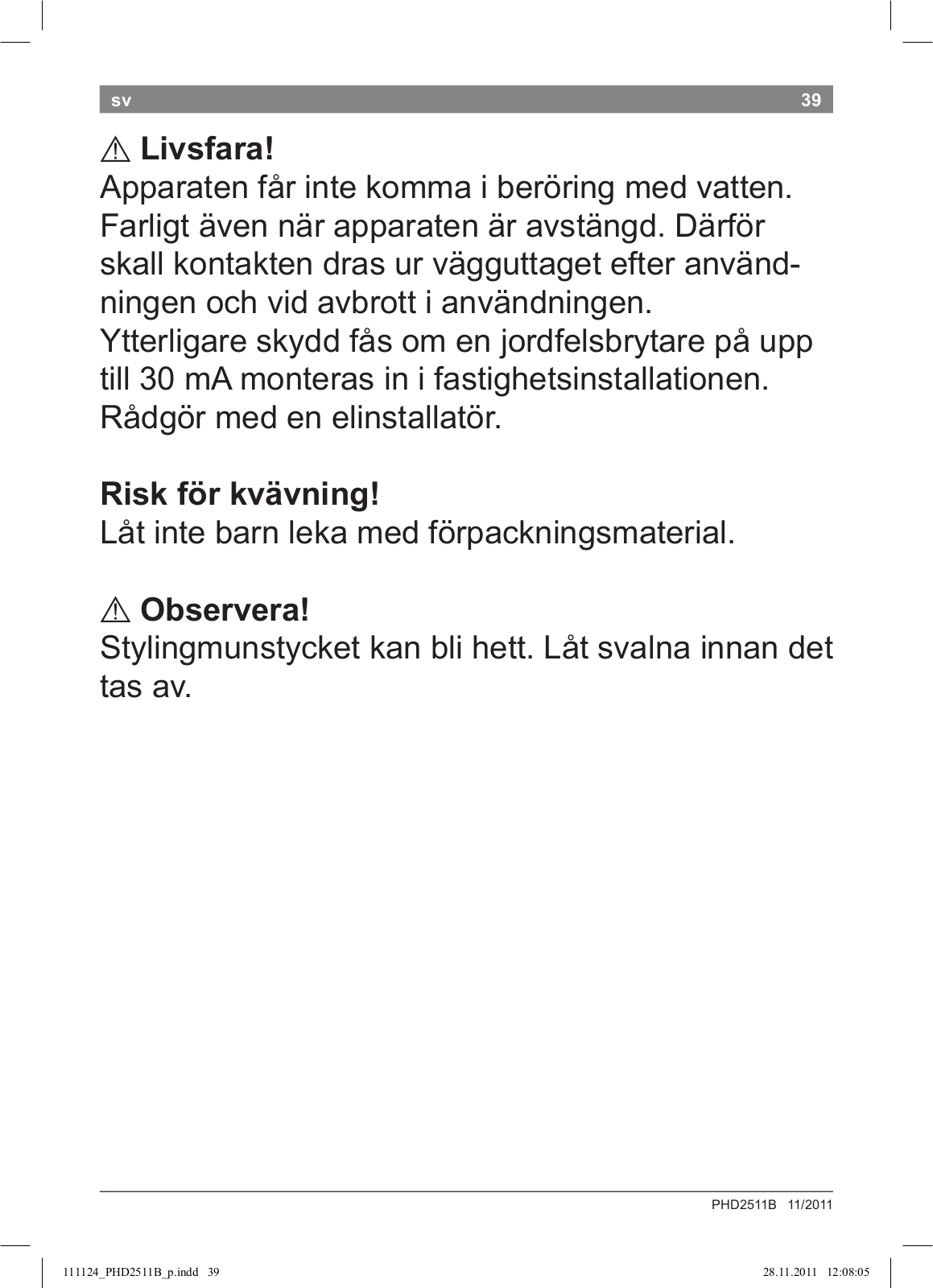 sv 39

⚠ Livsfara!
Apparaten får inte komma i beröring med vatten. Farligt även när apparaten är avstängd. Därför skall kontakten dras ur vägguttaget efter användningen och vid avbrott i användningen. Ytterligare skydd fås om en jordfelsbrytare på upp till 30 mA monteras in i fastighetsinstallationen. Rådgör med en elinstallatör.

Risk för kvävning!
Låt inte barn leka med förpackningsmaterial.

⚠ Observera!
Stylingmunstycket kan bli hett. Låt svalna innan det tas av.

PHD2511B 11/2011

111124_PHD2511B_p.indd 39 28.11.2011 12:08:05